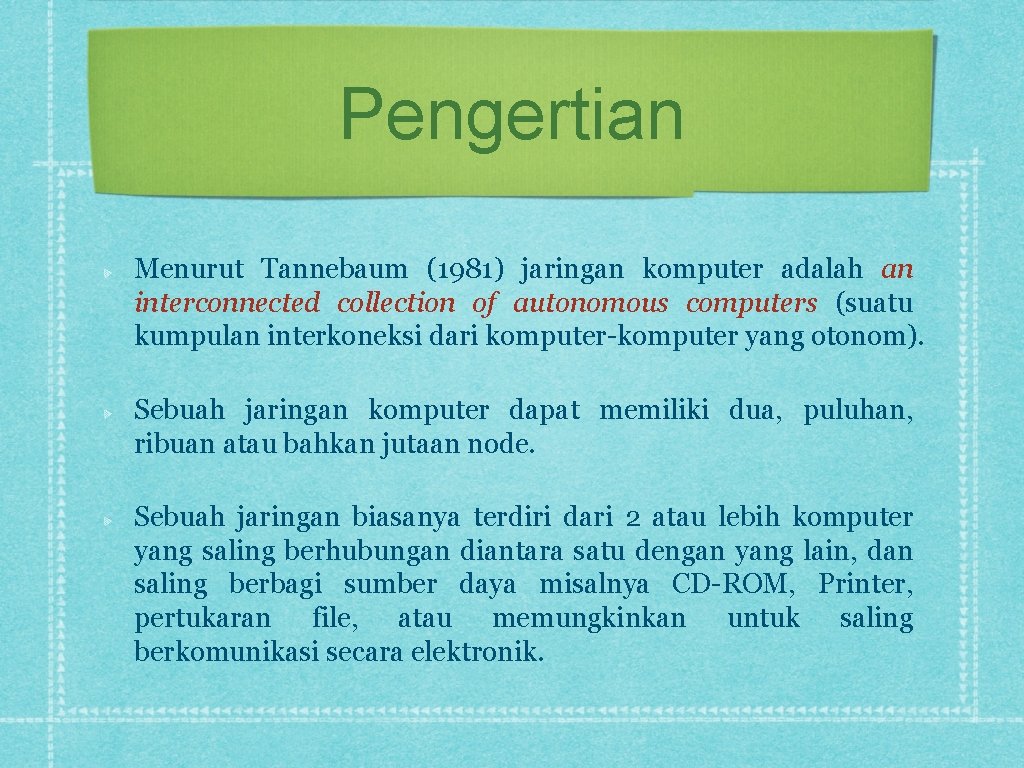 Pengertian

Menurut Tannebaum (1981) jaringan komputer adalah an interconnected collection of autonomous computers (suatu kumpulan interkoneksi dari komputer-komputer yang otonom).

Sebuah jaringan komputer dapat memiliki dua, puluhan, ribuan atau bahkan jutaan node.

Sebuah jaringan biasanya terdiri dari 2 atau lebih komputer yang saling berhubungan diantara satu dengan yang lain, dan saling berbagi sumber daya misalnya CD-ROM, Printer, pertukaran file, atau memungkinkan untuk saling berkomunikasi secara elektronik.